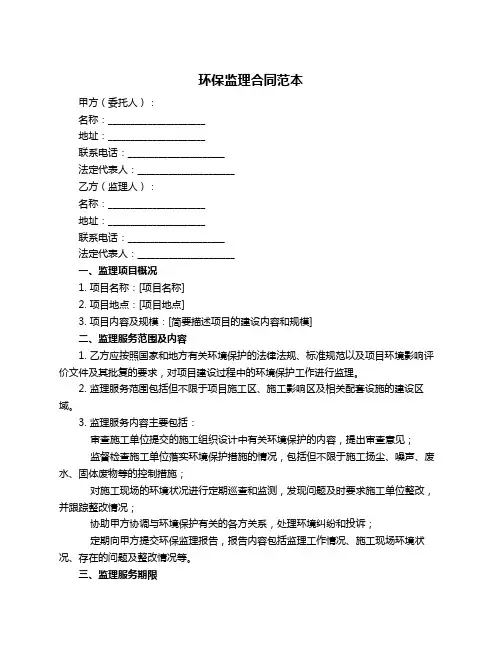 环保监理合同范本

甲方（委托人）：

名称：____________________

地址：____________________

联系电话：____________________

法定代表人：____________________

乙方（监理人）：

名称：____________________

地址：____________________

联系电话：____________________

法定代表人：____________________

一、监理项目概况

1. 项目名称：[项目名称]

2. 项目地点：[项目地点]

3. 项目内容及规模：[简要描述项目的建设内容和规模]

二、监理服务范围及内容

1. 乙方应按照国家和地方有关环境保护的法律法规、标准规范以及项目环境影响评价文件及其批复的要求，对项目建设过程中的环境保护工作进行监理。

2. 监理服务范围包括但不限于项目施工区、施工影响区及相关配套设施的建设区域。

3. 监理服务内容主要包括：

审查施工单位提交的施工组织设计中有关环境保护的内容，提出审查意见；

监督检查施工单位落实环境保护措施的情况，包括但不限于施工扬尘、噪声、废水、固体废物等的控制措施；

对施工现场的环境状况进行定期巡查和监测，发现问题及时要求施工单位整改，并跟踪整改情况；

协助甲方协调与环境保护有关的各方关系，处理环境纠纷和投诉；

定期向甲方提交环保监理报告，报告内容包括监理工作情况、施工现场环境状况、存在的问题及整改情况等。

三、监理服务期限